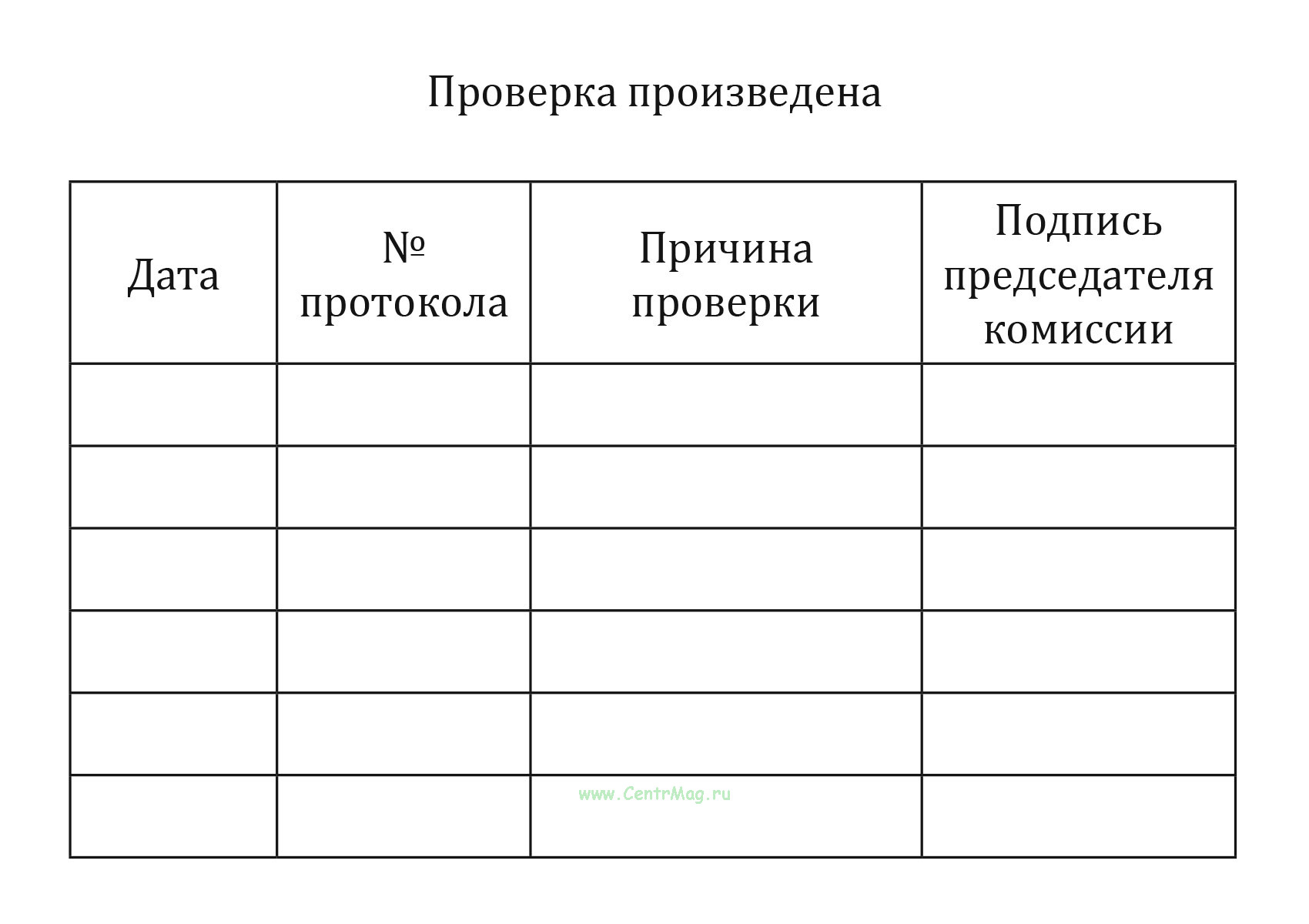 Проверка произведена

| Дата | № протокола | Причина проверки | Подпись председателя комиссии |
|---|---|---|---|
| | | | |
| | | | |
| | | | |
| | | | |
| | | | |
| | | www.CentrMag.ru | |